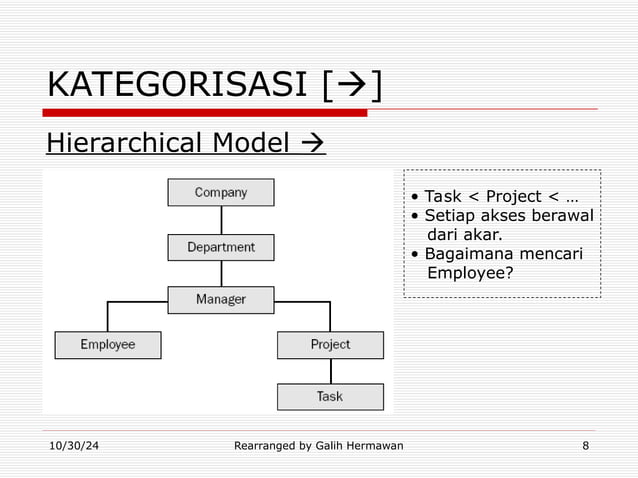 KATEGORISASI [→]

Hierarchical Model →

Company

Department

Manager

Employee

Project

Task

• Task < Project < …
• Setiap akses berawal dari akar.
• Bagaimana mencari Employee?

10/30/24

Rearranged by Galih Hermawan

8